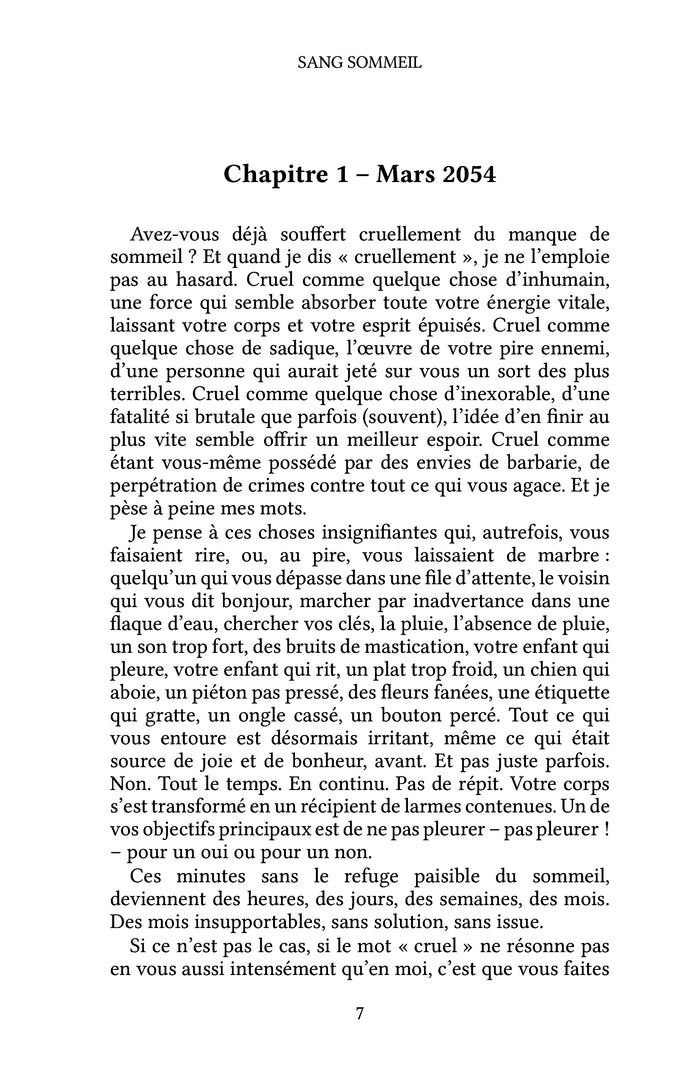 SANG SOMMEIL

Chapitre 1 – Mars 2054

Avez-vous déjà souffert cruellement du manque de sommeil ? Et quand je dis « cruellement », je ne l'emploie pas au hasard. Cruel comme quelque chose d'inhumain, une force qui semble absorber toute votre énergie vitale, laissant votre corps et votre esprit épuisés. Cruel comme quelque chose de sadique, l'œuvre de votre pire ennemi, d'une personne qui aurait jeté sur vous un sort des plus terribles. Cruel comme quelque chose d'inexorable, d'une fatalité si brutale que parfois (souvent), l'idée d'en finir au plus vite semble offrir un meilleur espoir. Cruel comme étant vous-même possédé par des envies de barbarie, de perpétration de crimes contre tout ce qui vous agace. Et je pèse à peine mes mots.

Je pense à ces choses insignifiantes qui, autrefois, vous faisaient rire, ou, au pire, vous laissaient de marbre : quelqu'un qui vous dépasse dans une file d'attente, le voisin qui vous dit bonjour, marcher par inadvertance dans une flaque d'eau, chercher vos clés, la pluie, l'absence de pluie, un son trop fort, des bruits de mastication, votre enfant qui pleure, votre enfant qui rit, un plat trop froid, un chien qui aboie, un piéton pas pressé, des fleurs fanées, une étiquette qui gratte, un ongle cassé, un bouton percé. Tout ce qui vous entoure est désormais irritant, même ce qui était source de joie et de bonheur, avant. Et pas juste parfois. Non. Tout le temps. En continu. Pas de répit. Votre corps s'est transformé en un récipient de larmes contenues. Un de vos objectifs principaux est de ne pas pleurer – pas pleurer ! – pour un oui ou pour un non.

Ces minutes sans le refuge paisible du sommeil, deviennent des heures, des jours, des semaines, des mois. Des mois insupportables, sans solution, sans issue.

Si ce n'est pas le cas, si le mot « cruel » ne résonne pas en vous aussi intensément qu'en moi, c'est que vous faites

7